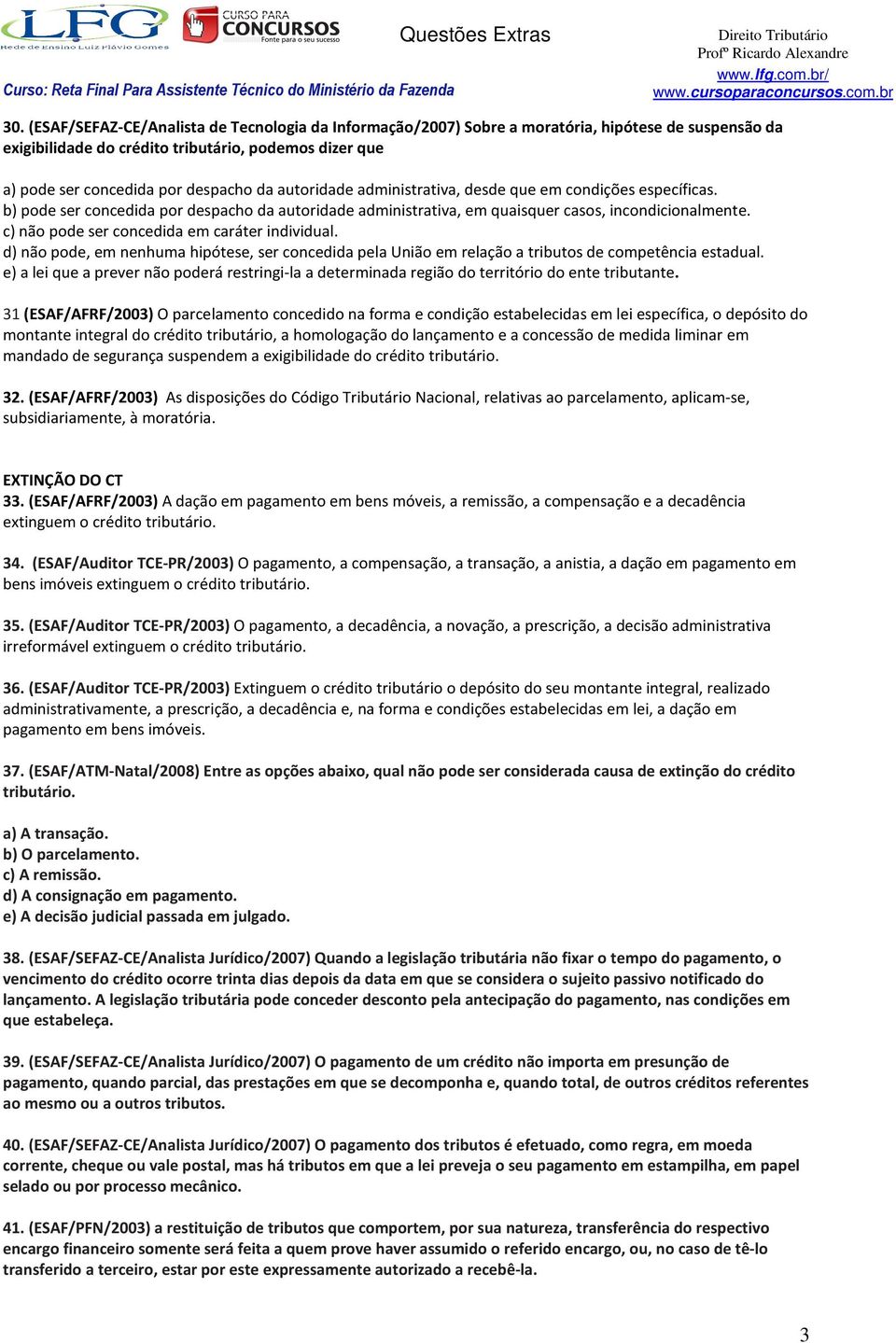 LFG
Rede de Ensino Luiz Flávio Gomes
CURSO PARA CONCURSOS
Fonte para o seu sucesso

Questões Extras

Direito Tributário
Profº Ricardo Alexandre
www.lfg.com.br/
www.cursoparaconcursos.com.br

Curso: Reta Final Para Assistente Técnico do Ministério da Fazenda

30. (ESAF/SEFAZ-CE/Analista de Tecnologia da Informação/2007) Sobre a moratória, hipótese de suspensão da exigibilidade do crédito tributário, podemos dizer que

a) pode ser concedida por despacho da autoridade administrativa, desde que em condições específicas.
b) pode ser concedida por despacho da autoridade administrativa, em quaisquer casos, incondicionalmente.
c) não pode ser concedida em caráter individual.
d) não pode, em nenhuma hipótese, ser concedida pela União em relação a tributos de competência estadual.
e) a lei que a prever não poderá restringi-la a determinada região do território do ente tributante.

31 (ESAF/AFRF/2003) O parcelamento concedido na forma e condição estabelecidas em lei específica, o depósito do montante integral do crédito tributário, a homologação do lançamento e a concessão de medida liminar em mandado de segurança suspendem a exigibilidade do crédito tributário.

32. (ESAF/AFRF/2003) As disposições do Código Tributário Nacional, relativas ao parcelamento, aplicam-se, subsidiariamente, à moratória.

EXTINÇÃO DO CT
33. (ESAF/AFRF/2003) A dação em pagamento em bens móveis, a remissão, a compensação e a decadência extinguem o crédito tributário.

34. (ESAF/Auditor TCE-PR/2003) O pagamento, a compensação, a transação, a anistia, a dação em pagamento em bens imóveis extinguem o crédito tributário.

35. (ESAF/Auditor TCE-PR/2003) O pagamento, a decadência, a novação, a prescrição, a decisão administrativa irreformável extinguem o crédito tributário.

36. (ESAF/Auditor TCE-PR/2003) Extinguem o crédito tributário o depósito do seu montante integral, realizado administrativamente, a prescrição, a decadência e, na forma e condições estabelecidas em lei, a dação em pagamento em bens imóveis.

37. (ESAF/ATM-Natal/2008) Entre as opções abaixo, qual não pode ser considerada causa de extinção do crédito tributário.

a) A transação.
b) O parcelamento.
c) A remissão.
d) A consignação em pagamento.
e) A decisão judicial passada em julgado.

38. (ESAF/SEFAZ-CE/Analista Jurídico/2007) Quando a legislação tributária não fixar o tempo do pagamento, o vencimento do crédito ocorre trinta dias depois da data em que se considera o sujeito passivo notificado do lançamento. A legislação tributária pode conceder desconto pela antecipação do pagamento, nas condições em que estabeleça.

39. (ESAF/SEFAZ-CE/Analista Jurídico/2007) O pagamento de um crédito não importa em presunção de pagamento, quando parcial, das prestações em que se decomponha e, quando total, de outros créditos referentes ao mesmo ou a outros tributos.

40. (ESAF/SEFAZ-CE/Analista Jurídico/2007) O pagamento dos tributos é efetuado, como regra, em moeda corrente, cheque ou vale postal, mas há tributos em que a lei preveja o seu pagamento em estampilha, em papel selado ou por processo mecânico.

41. (ESAF/PFN/2003) a restituição de tributos que comportem, por sua natureza, transferência do respectivo encargo financeiro somente será feita a quem prove haver assumido o referido encargo, ou, no caso de tê-lo transferido a terceiro, estar por este expressamente autorizado a recebê-la.

3